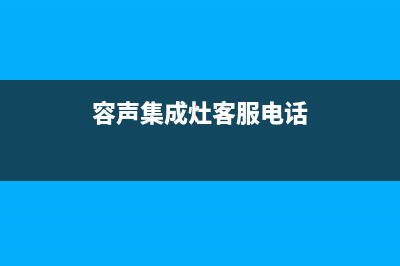 容声集成灶客服电话